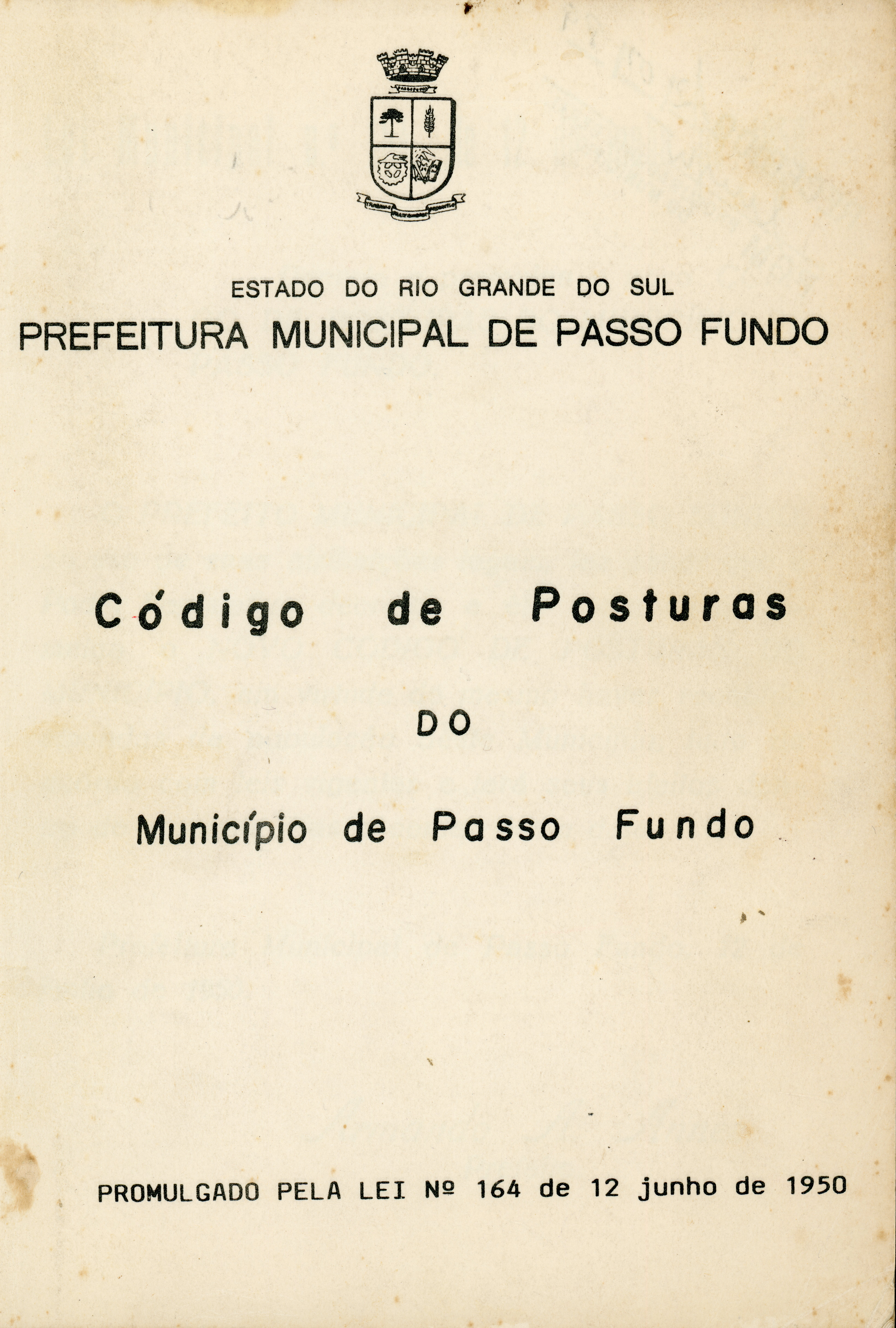 ESTADO DO RIO GRANDE DO SUL
PREFEITURA MUNICIPAL DE PASSO FUNDO

Código de Posturas

DO

Município de Passo Fundo

PROMULGADO PELA LEI Nº 164 de 12 junho de 1950